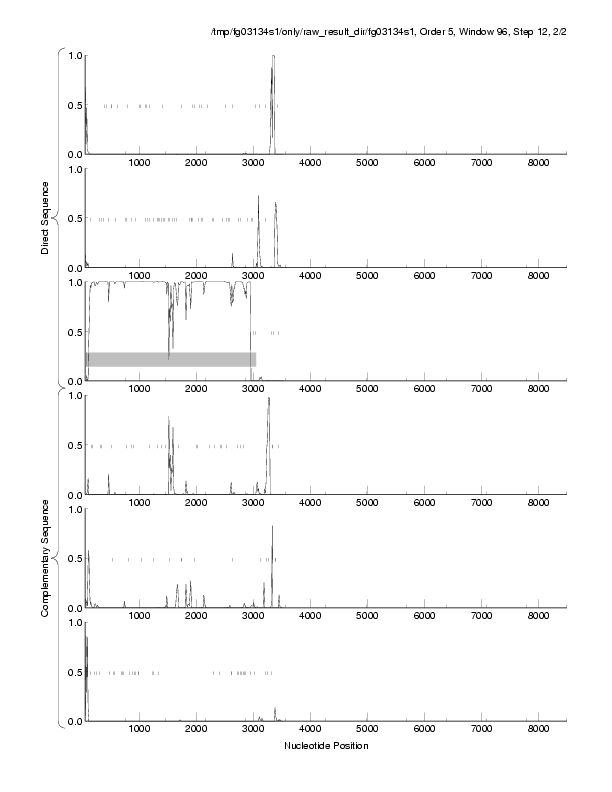 /tmp/fg03134s1/only/raw_result_dir/fg03134s1, Order 5, Window 96, Step 12, 2/2

Direct Sequence

1.0
0.5
0.0
1000 2000 3000 4000 5000 6000 7000 8000

1.0
0.5
0.0
1000 2000 3000 4000 5000 6000 7000 8000

1.0
0.5
0.0
1000 2000 3000 4000 5000 6000 7000 8000

Complementary Sequence

1.0
0.5
0.0
1000 2000 3000 4000 5000 6000 7000 8000

1.0
0.5
0.0
1000 2000 3000 4000 5000 6000 7000 8000

1.0
0.5
0.0
1000 2000 3000 4000 5000 6000 7000 8000

Nucleotide Position